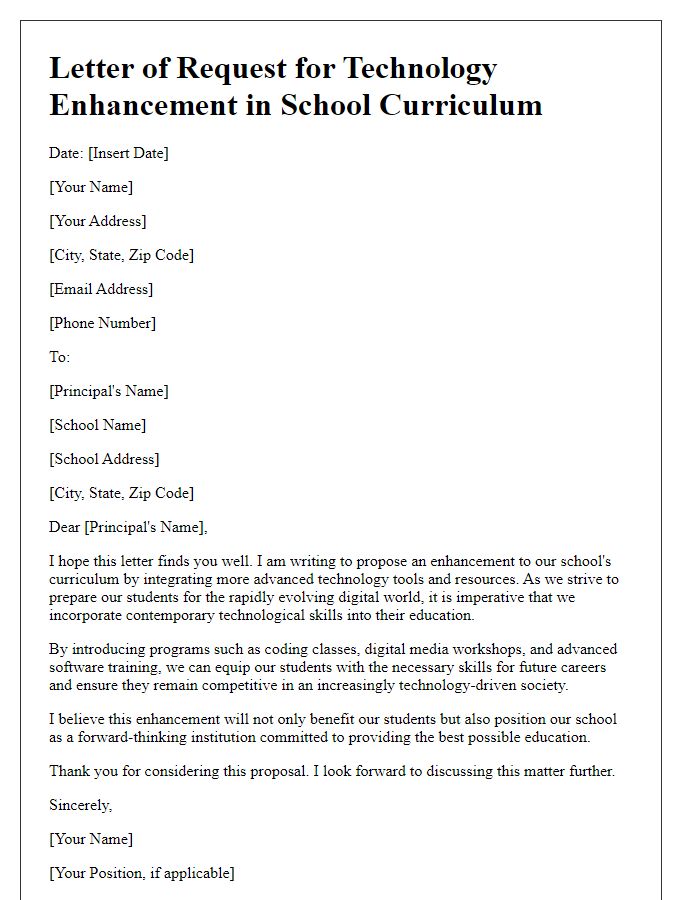 Letter of Request for Technology Enhancement in School Curriculum

Date: [Insert Date]

[Your Name]

[Your Address]

[City, State, Zip Code]

[Email Address]

[Phone Number]

To:

[Principal's Name]

[School Name]

[School Address]

[City, State, Zip Code]

Dear [Principal's Name],

I hope this letter finds you well. I am writing to propose an enhancement to our school's curriculum by integrating more advanced technology tools and resources. As we strive to prepare our students for the rapidly evolving digital world, it is imperative that we incorporate contemporary technological skills into their education.

By introducing programs such as coding classes, digital media workshops, and advanced software training, we can equip our students with the necessary skills for future careers and ensure they remain competitive in an increasingly technology-driven society.

I believe this enhancement will not only benefit our students but also position our school as a forward-thinking institution committed to providing the best possible education.

Thank you for considering this proposal. I look forward to discussing this matter further.

Sincerely,

[Your Name]

[Your Position, if applicable]